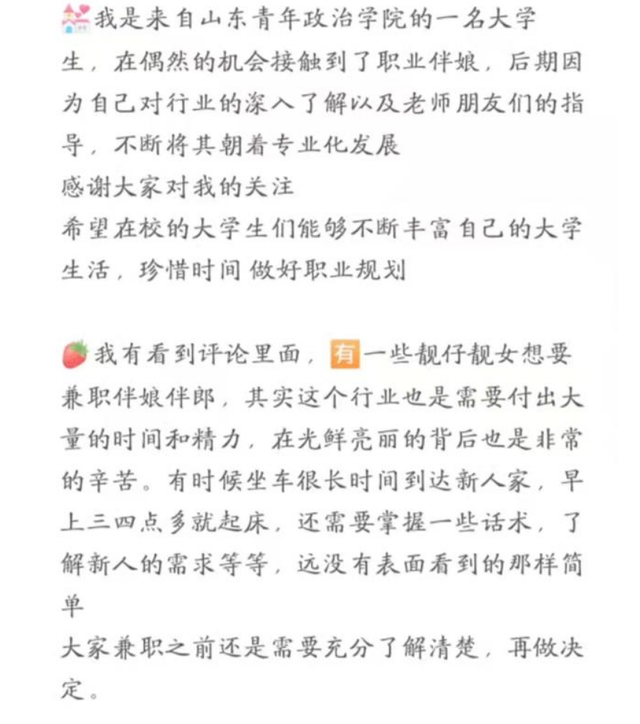 我是来自山东青年政治学院的一名大学生，在偶然的机会接触到了职业伴娘，后期因为自己对行业的深入了解以及老师朋友们的指导，不断将其朝着专业化发展
感谢大家对我的关注
希望在校的大学生们能够不断丰富自己的大学生活，珍惜时间 做好职业规划

我有看到评论里面，有一些靓仔靓女想要兼职伴娘伴郎，其实这个行业也是需要付出大量的时间和精力，在光鲜亮丽的背后也是非常的辛苦。有时候坐车很长时间到达新人家，早上三四点多就起床，还需要掌握一些话术，了解新人的需求等等，远没有表面看到的那样简单
大家兼职之前还是需要充分了解清楚，再做决定。